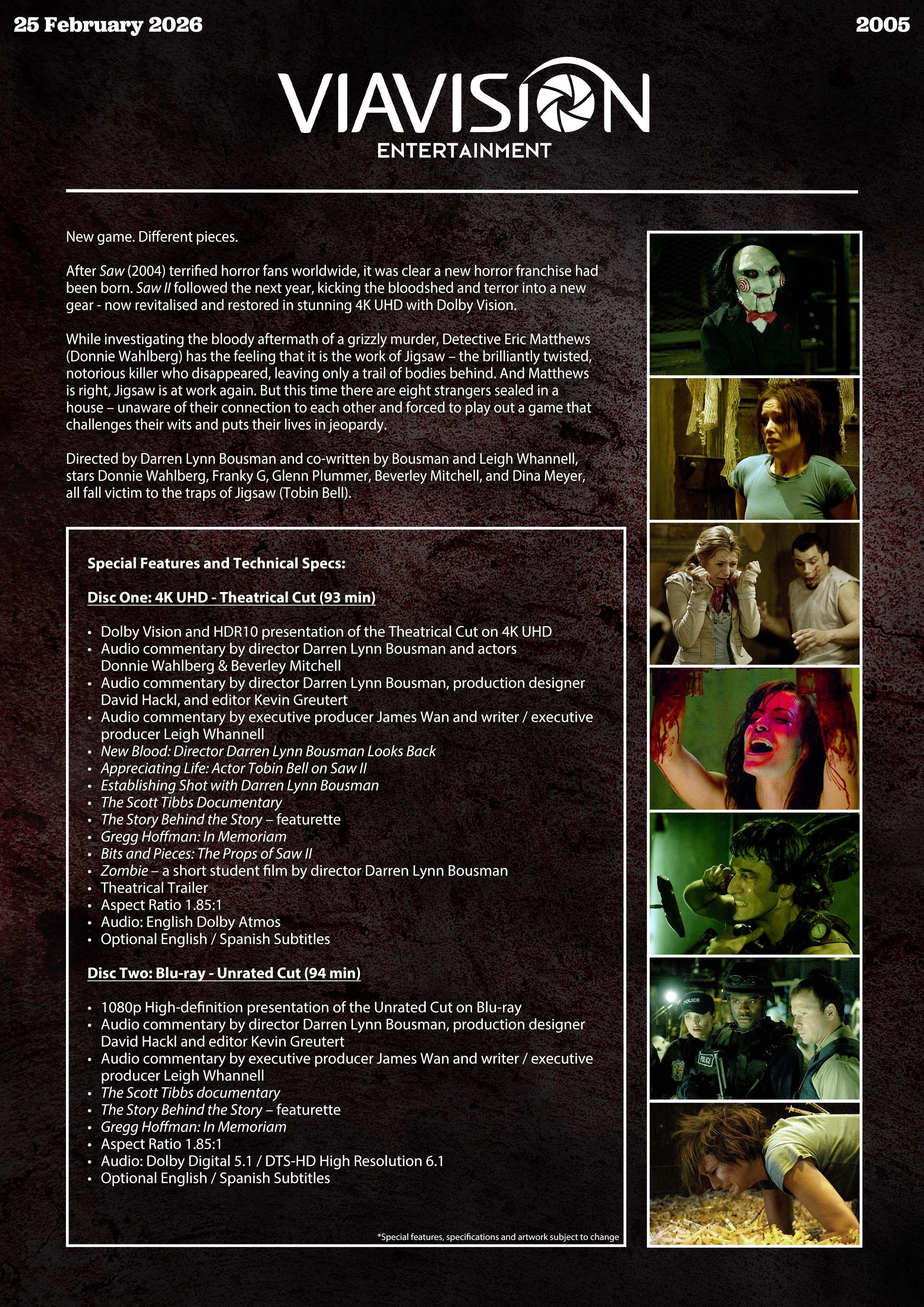 25 February 2026

2005

VIAVISION
ENTERTAINMENT

New game. Different pieces.

After Saw (2004) terrified horror fans worldwide, it was clear a new horror franchise had been born. Saw II followed the next year, kicking the bloodshed and terror into a new gear - now revitalised and restored in stunning 4K UHD with Dolby Vision.

While investigating the bloody aftermath of a grizzly murder, Detective Eric Matthews (Donnie Wahlberg) has the feeling that it is the work of Jigsaw – the brilliantly twisted, notorious killer who disappeared, leaving only a trail of bodies behind. And Matthews is right, Jigsaw is at work again. But this time there are eight strangers sealed in a house – unaware of their connection to each other and forced to play out a game that challenges their wits and puts their lives in jeopardy.

Directed by Darren Lynn Bousman and co-written by Bousman and Leigh Whannell, stars Donnie Wahlberg, Franky G, Glenn Plummer, Beverley Mitchell, and Dina Meyer, all fall victim to the traps of Jigsaw (Tobin Bell).

Special Features and Technical Specs:

Disc One: 4K UHD - Theatrical Cut (93 min)

• Dolby Vision and HDR10 presentation of the Theatrical Cut on 4K UHD
• Audio commentary by director Darren Lynn Bousman and actors Donnie Wahlberg & Beverley Mitchell
• Audio commentary by director Darren Lynn Bousman, production designer David Hackl, and editor Kevin Greutert
• Audio commentary by executive producer James Wan and writer / executive producer Leigh Whannell
• New Blood: Director Darren Lynn Bousman Looks Back
• Appreciating Life: Actor Tobin Bell on Saw II
• Establishing Shot with Darren Lynn Bousman
• The Scott Tibbs Documentary
• The Story Behind the Story – featurette
• Gregg Hoffman: In Memoriam
• Bits and Pieces: The Props of Saw II
• Zombie – a short student film by director Darren Lynn Bousman
• Theatrical Trailer
• Aspect Ratio 1.85:1
• Audio: English Dolby Atmos
• Optional English / Spanish Subtitles

Disc Two: Blu-ray - Unrated Cut (94 min)

• 1080p High-definition presentation of the Unrated Cut on Blu-ray
• Audio commentary by director Darren Lynn Bousman, production designer David Hackl and editor Kevin Greutert
• Audio commentary by executive producer James Wan and writer / executive producer Leigh Whannell
• The Scott Tibbs documentary
• The Story Behind the Story – featurette
• Gregg Hoffman: In Memoriam
• Aspect Ratio 1.85:1
• Audio: Dolby Digital 5.1 / DTS-HD High Resolution 6.1
• Optional English / Spanish Subtitles

*Special features, specifications and artwork subject to change